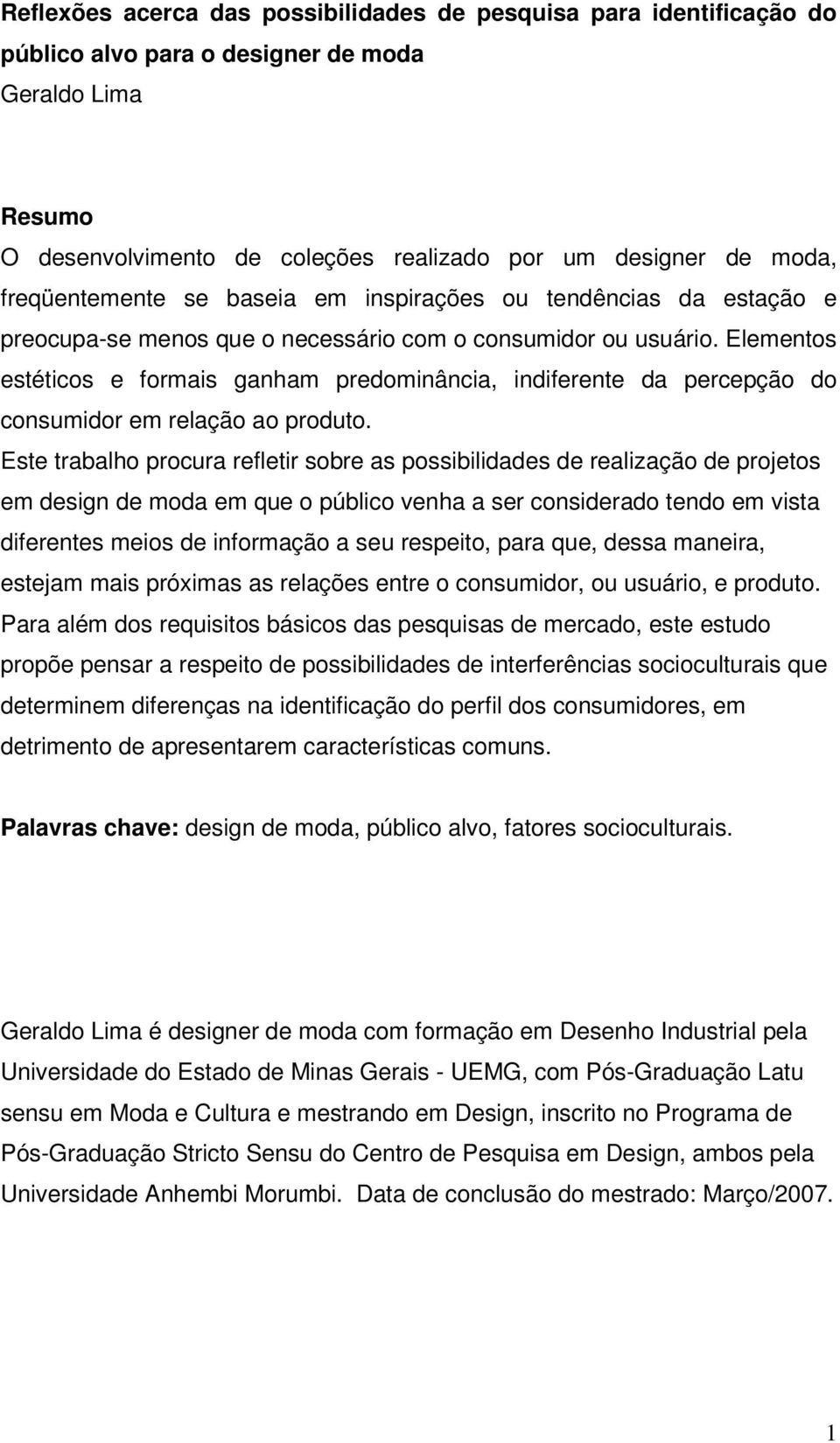 Reflexões acerca das possibilidades de pesquisa para identificação do público alvo para o designer de moda
Geraldo Lima

Resumo
O desenvolvimento de coleções realizado por um designer de moda, freqüentemente se baseia em inspirações ou tendências da estação e preocupa-se menos que o necessário com o consumidor ou usuário. Elementos estéticos e formais ganham predominância, indiferente da percepção do consumidor em relação ao produto.
Este trabalho procura refletir sobre as possibilidades de realização de projetos em design de moda em que o público venha a ser considerado tendo em vista diferentes meios de informação a seu respeito, para que, dessa maneira, estejam mais próximas as relações entre o consumidor, ou usuário, e produto.
Para além dos requisitos básicos das pesquisas de mercado, este estudo propõe pensar a respeito de possibilidades de interferências socioculturais que determinem diferenças na identificação do perfil dos consumidores, em detrimento de apresentarem características comuns.

Palavras chave: design de moda, público alvo, fatores socioculturais.

Geraldo Lima é designer de moda com formação em Desenho Industrial pela Universidade do Estado de Minas Gerais - UEMG, com Pós-Graduação Latu sensu em Moda e Cultura e mestrando em Design, inscrito no Programa de Pós-Graduação Stricto Sensu do Centro de Pesquisa em Design, ambos pela Universidade Anhembi Morumbi. Data de conclusão do mestrado: Março/2007.

1